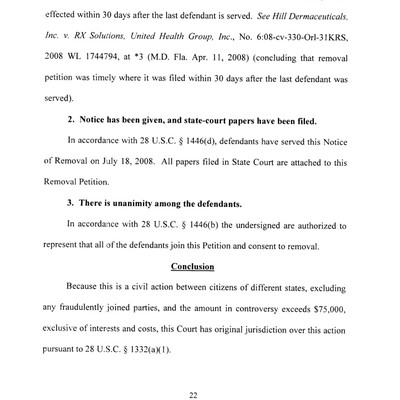 effected within 30 days after the last defendant is served. See Hill Dermaceuticals, Inc. v. RX Solutions, United Health Group, Inc., No. 6:08-cv-330-Orl-31KRS, 2008 WL 1744794, at *3 (M.D. Fla. Apr. 11, 2008) (concluding that removal petition was timely where it was filed within 30 days after the last defendant was served).

2. Notice has been given, and state-court papers have been filed.

In accordance with 28 U.S.C. § 1446(d), defendants have served this Notice of Removal on July 18, 2008. All papers filed in State Court are attached to this Removal Petition.

3. There is unanimity among the defendants.

In accordance with 28 U.S.C. § 1446(b) the undersigned are authorized to represent that all of the defendants join this Petition and consent to removal.

Conclusion

Because this is a civil action between citizens of different states, excluding any fraudulently joined parties, and the amount in controversy exceeds $75,000, exclusive of interests and costs, this Court has original jurisdiction over this action pursuant to 28 U.S.C. § 1332(a)(1).

22